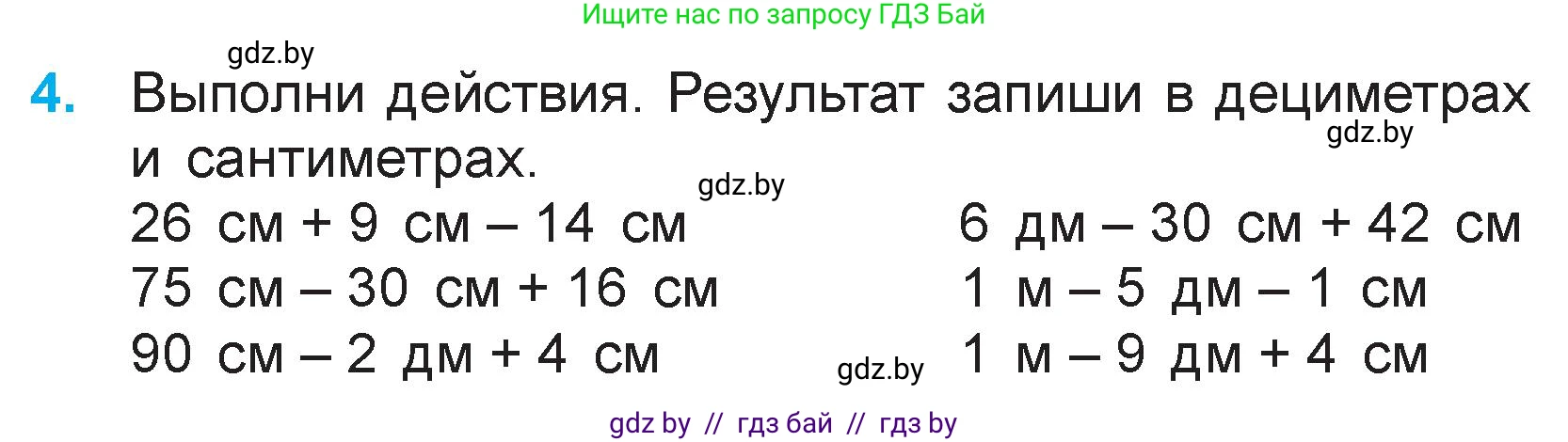 Ищите нас по запросу ГДЗ Бай

gdz.by

4. Выполни действия. Результат запиши в дециметрах и сантиметрах.

gdz.by

gdz.by

26 см + 9 см – 14 см
75 см – 30 см + 16 см
90 см – 2 дм + 4 см

6 дм – 30 см + 42 см
1 м – 5 дм – 1 см
1 м – 9 дм + 4 см

gdz.by

gdz by // гдз бай // гдз by